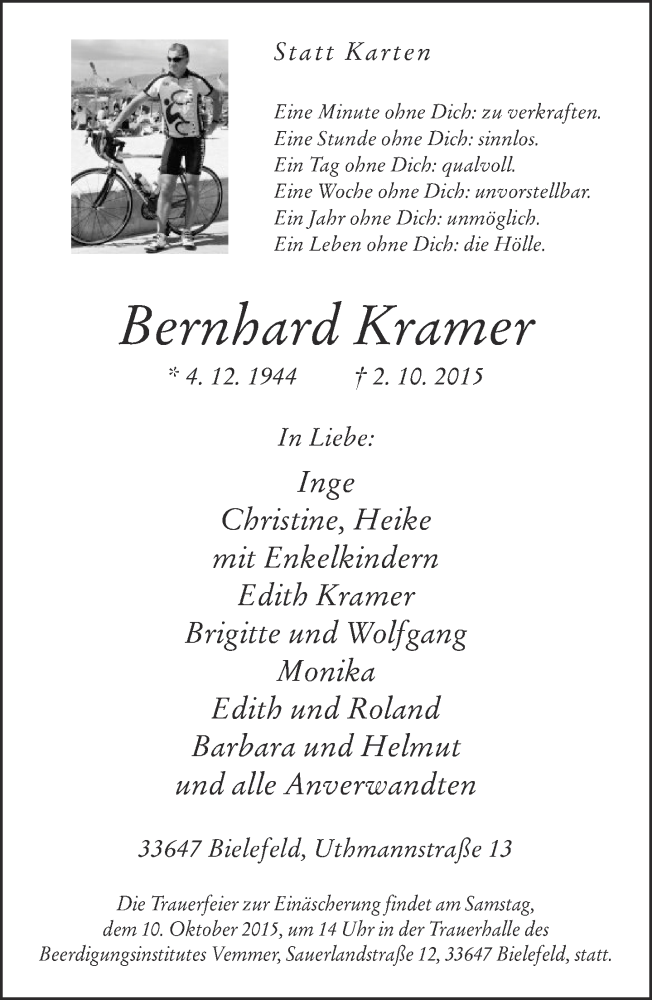 Statt Karten

Eine Minute ohne Dich: zu verkraften.
Eine Stunde ohne Dich: sinnlos.
Ein Tag ohne Dich: qualvoll.
Eine Woche ohne Dich: unvorstellbar.
Ein Jahr ohne Dich: unmöglich.
Ein Leben ohne Dich: die Hölle.

Bernhard Kramer

* 4. 12. 1944 † 2. 10. 2015

In Liebe:

Inge
Christine, Heike
mit Enkelkindern
Edith Kramer
Brigitte und Wolfgang
Monika
Edith und Roland
Barbara und Helmut
und alle Anverwandten

33647 Bielefeld, Uthmannstraße 13

Die Trauerfeier zur Einäscherung findet am Samstag, dem 10. Oktober 2015, um 14 Uhr in der Trauerhalle des Beerdigungsinstitutes Vemmer, Sauerlandstraße 12, 33647 Bielefeld, statt.